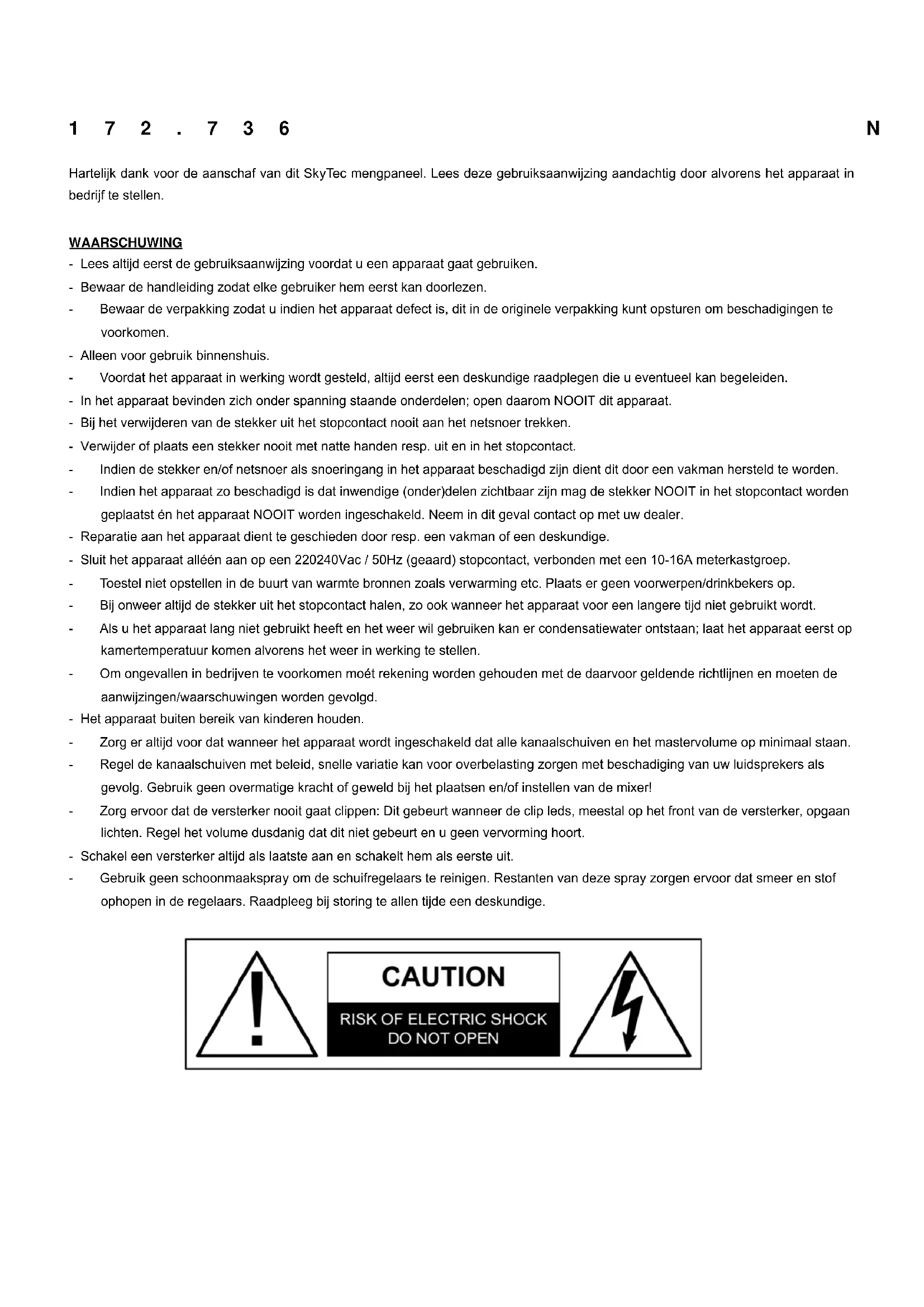 1 7 2 . 7 3 6 N

Hartelijk dank voor de aanschaf van dit SkyTec mengpaneel. Lees deze gebruiksaanwijzing aandachtig door alvorens het apparaat in bedrijf te stellen.

WAARSCHUWING
- Lees altijd eerst de gebruiksaanwijzing voordat u een apparaat gaat gebruiken.
- Bewaar de handleiding zodat elke gebruiker hem eerst kan doorlezen.
- Bewaar de verpakking zodat u indien het apparaat defect is, dit in de originele verpakking kunt opsturen om beschadigingen te voorkomen.
- Alleen voor gebruik binnenshuis.
- Voordat het apparaat in werking wordt gesteld, altijd eerst een deskundige raadplegen die u eventueel kan begeleiden.
- In het apparaat bevinden zich onder spanning staande onderdelen; open daarom NOOIT dit apparaat.
- Bij het verwijderen van de stekker uit het stopcontact nooit aan het netsnoer trekken.
- Verwijder of plaats een stekker nooit met natte handen resp. uit en in het stopcontact.
- Indien de stekker en/of netsnoer als snoeringang in het apparaat beschadigd zijn dient dit door een vakman hersteld te worden.
- Indien het apparaat zo beschadigd is dat inwendige (onder)delen zichtbaar zijn mag de stekker NOOIT in het stopcontact worden geplaatst én het apparaat NOOIT worden ingeschakeld. Neem in dit geval contact op met uw dealer.
- Reparatie aan het apparaat dient te geschieden door resp. een vakman of een deskundige.
- Sluit het apparaat alléén aan op een 220240Vac / 50Hz (geaard) stopcontact, verbonden met een 10-16A meterkastgroep.
- Toestel niet opstellen in de buurt van warmte bronnen zoals verwarming etc. Plaats er geen voorwerpen/drinkbekers op.
- Bij onweer altijd de stekker uit het stopcontact halen, zo ook wanneer het apparaat voor een langere tijd niet gebruikt wordt.
- Als u het apparaat lang niet gebruikt heeft en het weer wil gebruiken kan er condensatiewater ontstaan; laat het apparaat eerst op kamertemperatuur komen alvorens het weer in werking te stellen.
- Om ongevallen in bedrijven te voorkomen moét rekening worden gehouden met de daarvoor geldende richtlijnen en moeten de aanwijzingen/waarschuwingen worden gevolgd.
- Het apparaat buiten bereik van kinderen houden.
- Zorg er altijd voor dat wanneer het apparaat wordt ingeschakeld dat alle kanaalschuiven en het mastervolume op minimaal staan.
- Regel de kanaalschuiven met beleid, snelle variatie kan voor overbelasting zorgen met beschadiging van uw luidsprekers als gevolg. Gebruik geen overmatige kracht of geweld bij het plaatsen en/of instellen van de mixer!
- Zorg ervoor dat de versterker nooit gaat clippen: Dit gebeurt wanneer de clip leds, meestal op het front van de versterker, opgaan lichten. Regel het volume dusdanig dat dit niet gebeurt en u geen vervorming hoort.
- Schakel een versterker altijd als laatste aan en schakelt hem als eerste uit.
- Gebruik geen schoonmaakspray om de schuifregelaars te reinigen. Restanten van deze spray zorgen ervoor dat smeer en stof ophopen in de regelaars. Raadpleeg bij storing te allen tijde een deskundige.

CAUTION
RISK OF ELECTRIC SHOCK
DO NOT OPEN